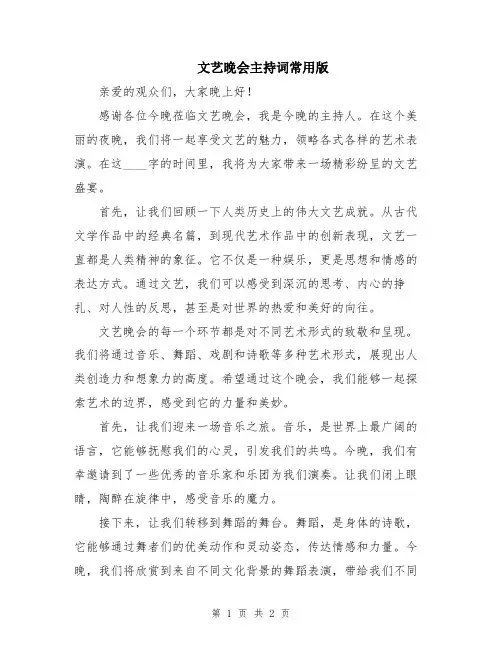 文艺晚会主持词常用版

亲爱的观众们，大家晚上好！

感谢各位今晚莅临文艺晚会，我是今晚的主持人。在这个美丽的夜晚，我们将一起享受文艺的魅力，领略各式各样的艺术表演。在这____字的时间里，我将为大家带来一场精彩纷呈的文艺盛宴。

首先，让我们回顾一下人类历史上的伟大文艺成就。从古代文学作品中的经典名篇，到现代艺术作品中的创新表现，文艺一直都是人类精神的象征。它不仅是一种娱乐，更是思想和情感的表达方式。通过文艺，我们可以感受到深沉的思考、内心的挣扎、对人性的反思，甚至是对世界的热爱和美好的向往。

文艺晚会的每一个环节都是对不同艺术形式的致敬和呈现。我们将通过音乐、舞蹈、戏剧和诗歌等多种艺术形式，展现出人类创造力和想象力的高度。希望通过这个晚会，我们能够一起探索艺术的边界，感受到它的力量和美妙。

首先，让我们迎来一场音乐之旅。音乐，是世界上最广阔的语言，它能够抚慰我们的心灵，引发我们的共鸣。今晚，我们有幸邀请到了一些优秀的音乐家和乐团为我们演奏。让我们闭上眼睛，陶醉在旋律中，感受音乐的魔力。

接下来，让我们转移到舞蹈的舞台。舞蹈，是身体的诗歌，它能够通过舞者们的优美动作和灵动姿态，传达情感和力量。今晚，我们将欣赏到来自不同文化背景的舞蹈表演，带给我们不同

第 1 页 共 2 页